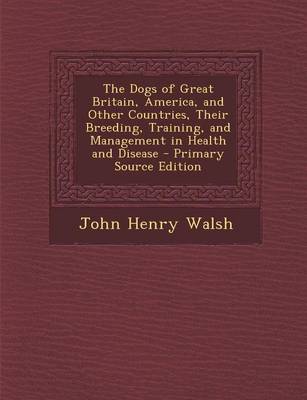 The Dogs of Great Britain, America, and Other Countries, Their Breeding, Training, and Management in Health and Disease - Primary Source Edition

John Henry Walsh